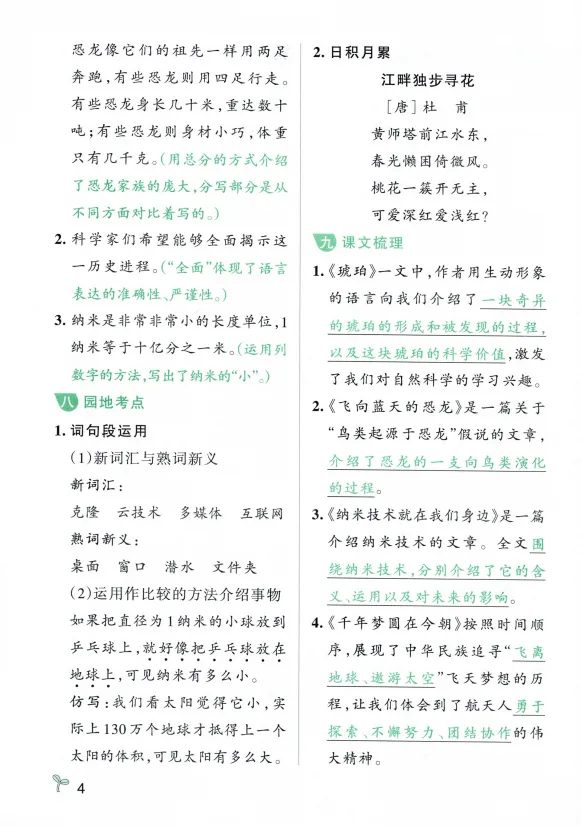 恐龙像它们的祖先一样用两足奔跑,有些恐龙则用四足行走。有些恐龙身长几十米,重达数十吨;有些恐龙则身材小巧,体重只有几千克。(用总分的方式介绍了恐龙家族的庞大,分写部分是从不同方面对比着写的。)

2.科学家们希望能够全面揭示这一历史进程。(“全面”体现了语言表达的准确性、严谨性。)

3.纳米是非常非常小的长度单位,1纳米等于十亿分之一米。(运用列数字的方法,写出了纳米的“小”。)

八 园地考点

1.词句段运用

(1)新词汇与熟词新义

新词汇:

克隆 云技术 多媒体 互联网

熟词新义:

桌面 窗口 潜水 文件夹

(2)运用作比较的方法介绍事物

如果把直径为1纳米的小球放到乒乓球上,就好像把乒乓球放在地球上,可见纳米有多么小。

仿写:我们看太阳觉得它小,实际上130万个地球才抵得上一个太阳的体积,可见太阳有多么大。

2.日积月累

江畔独步寻花

[唐]杜 甫

黄师塔前江水东,
春光懒困倚微风。
桃花一簇开无主,
可爱深红爱浅红?

九 课文梳理

1.《琥珀》一文中,作者用生动形象的语言向我们介绍了一块奇异的琥珀的形成和被发现的过程,以及这块琥珀的科学价值,激发了我们对自然科学的学习兴趣。

2.《飞向蓝天的恐龙》是一篇关于“鸟类起源于恐龙”假说的文章,介绍了恐龙的一支向鸟类演化的过程。

3.《纳米技术就在我们身边》是一篇介绍纳米技术的文章。全文围绕纳米技术,分别介绍了它的含义、运用以及对未来的影响。

4.《千年梦圆在今朝》按照时间顺序,展现了中华民族追寻“飞离地球、遨游太空”飞天梦想的历程,让我们体会到了航天人勇于探索、不懈努力、团结协作的伟大精神。

4